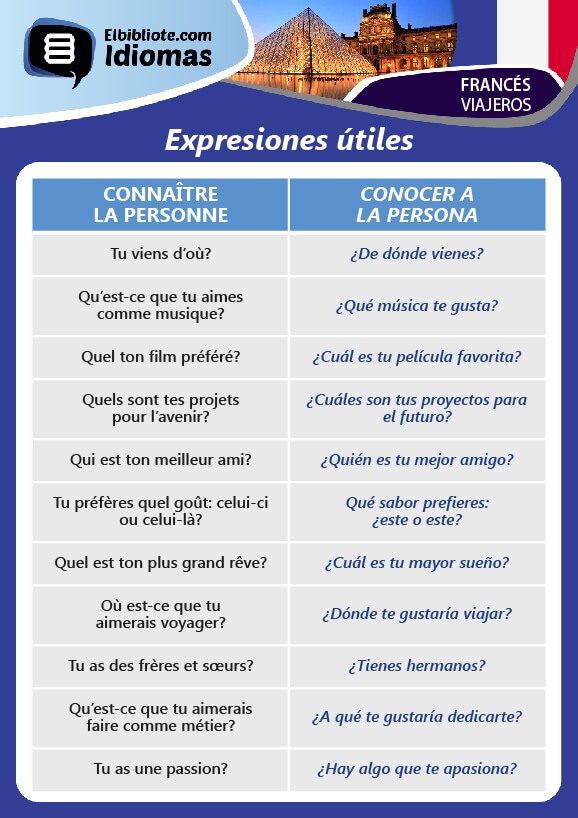 Elbibliote.com
Idiomas

FRANCÉS
VIAJEROS

Expresiones útiles

| CONNAÎTRE LA PERSONNE | CONOCER A LA PERSONA |
|---|---|
| Tu viens d'où? | ¿De dónde vienes? |
| Qu'est-ce que tu aimes comme musique? | ¿Qué música te gusta? |
| Quel ton film préféré? | ¿Cuál es tu película favorita? |
| Quels sont tes projets pour l'avenir? | ¿Cuáles son tus proyectos para el futuro? |
| Qui est ton meilleur ami? | ¿Quién es tu mejor amigo? |
| Tu préfères quel goût: celui-ci ou celui-là? | Qué sabor prefieres: ¿este o este? |
| Quel est ton plus grand rêve? | ¿Cuál es tu mayor sueño? |
| Où est-ce que tu aimerais voyager? | ¿Dónde te gustaría viajar? |
| Tu as des frères et sœurs? | ¿Tienes hermanos? |
| Qu'est-ce que tu aimerais faire comme métier? | ¿A qué te gustaría dedicarte? |
| Tu as une passion? | ¿Hay algo que te apasiona? |